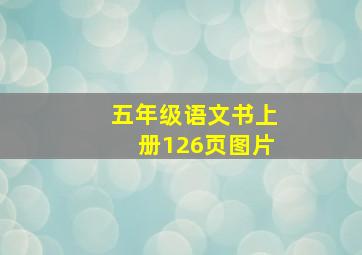 五年级语文书上册126页图片